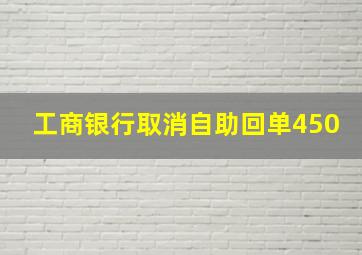 工商银行取消自助回单450